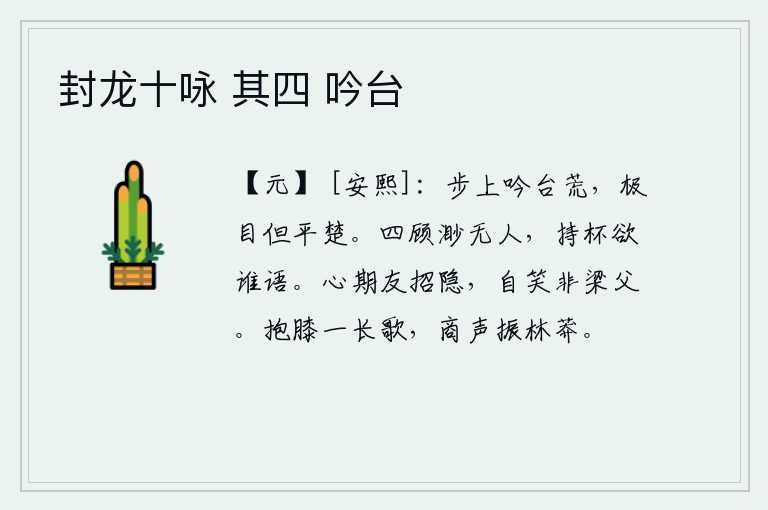 封龙十咏 其四 吟台

【元】［安熙］：步上吟台荒，极目但平楚。四顾渺无人，持杯欲谁语。心期友招隐，自笑非梁父。抱膝一长歌，商声振林莽。